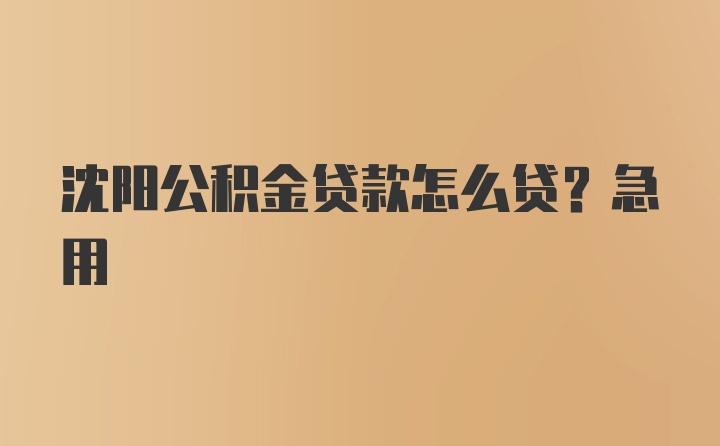 沈阳公积金贷款怎么贷？急用